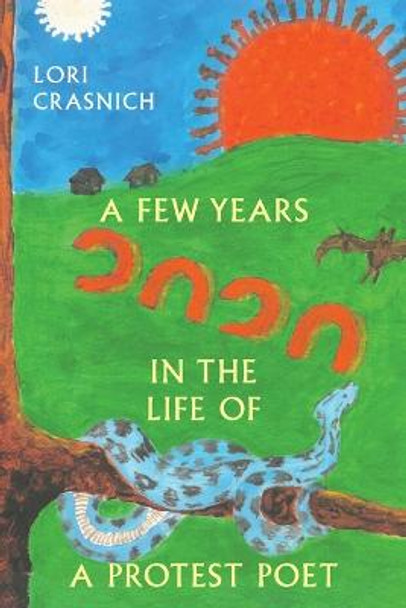 LORI
CRASNICH

A FEW YEARS

IN THE
LIFE OF

A PROTEST POET